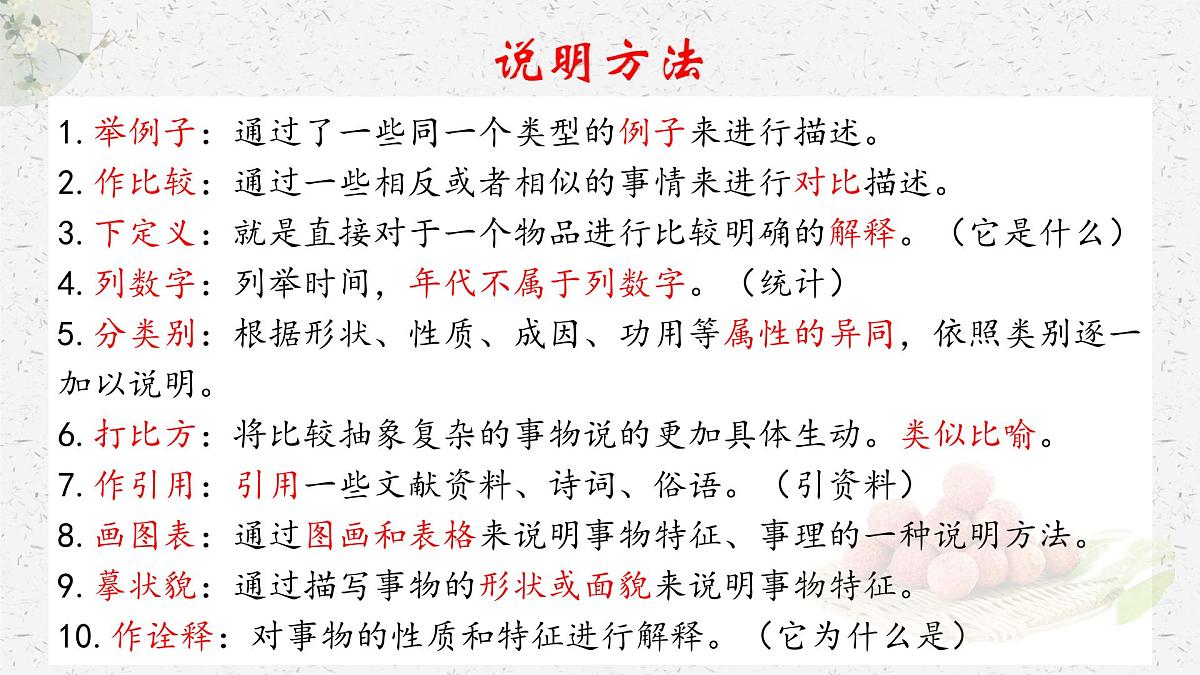 说明方法

1. 举例子：通过了一些同一个类型的例子来进行描述。
2. 作比较：通过一些相反或者相似的事情来进行对比描述。
3. 下定义：就是直接对于一个物品进行比较明确的解释。（它是什么）
4. 列数字：列举时间，年代不属于列数字。（统计）
5. 分类别：根据形状、性质、成因、功用等属性的异同，依照类别逐一加以说明。
6. 打比方：将比较抽象复杂的事物说的更加具体生动。类似比喻。
7. 作引用：引用一些文献资料、诗词、俗语。（引资料）
8. 画图表：通过图画和表格来说明事物特征、事理的一种说明方法。
9. 摹状貌：通过描写事物的形状或面貌来说明事物特征。
10. 作诠释：对事物的性质和特征进行解释。（它为什么是）